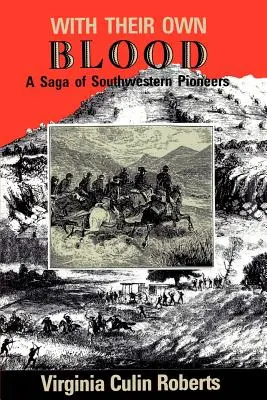 WITH THEIR OWN
BLOOD
A Saga of Southwestern Pioneers

Virginia Culin Roberts